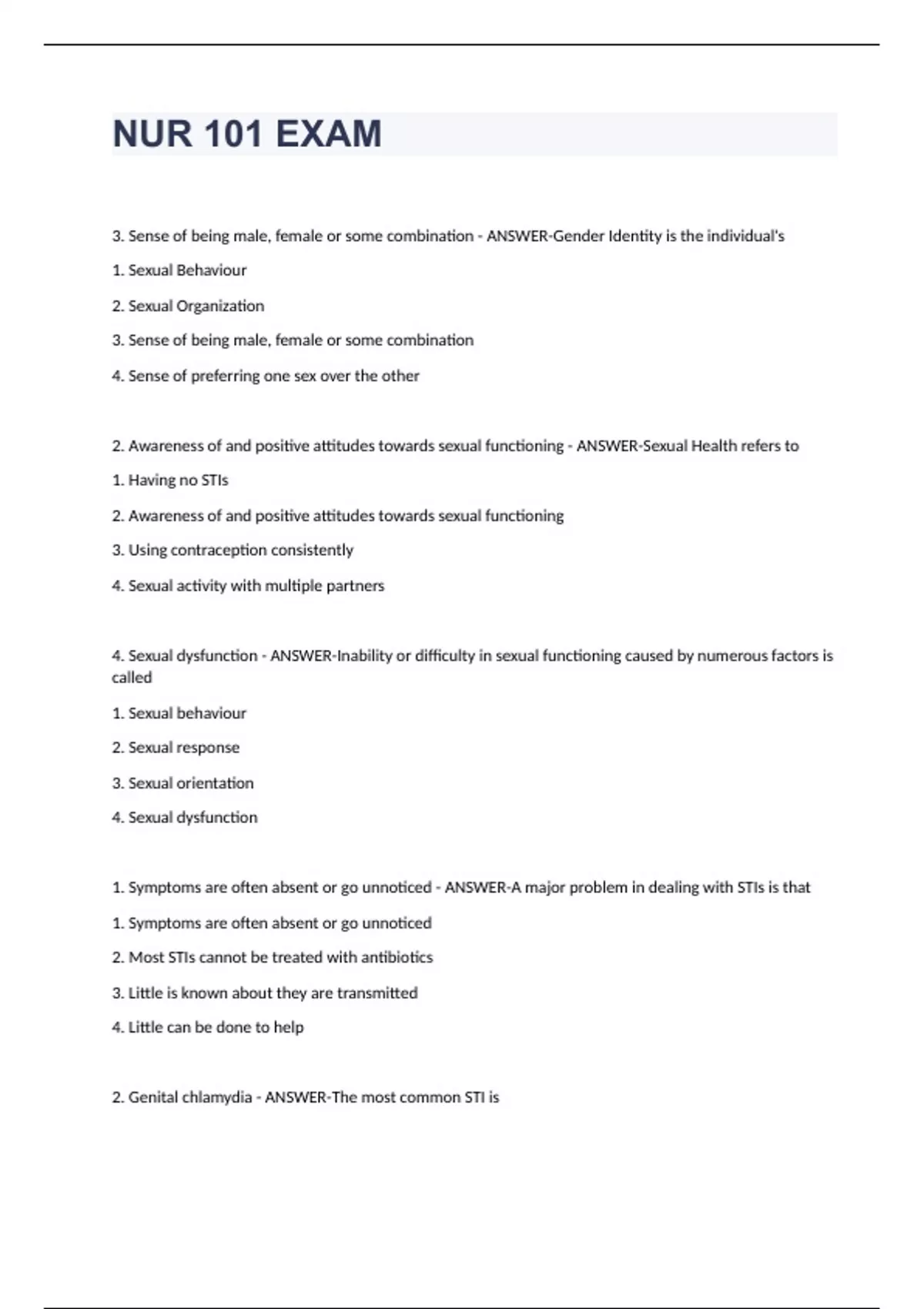 NUR 101 EXAM

3. Sense of being male, female or some combination - ANSWER-Gender Identity is the individual's

1. Sexual Behaviour

2. Sexual Organization

3. Sense of being male, female or some combination

4. Sense of preferring one sex over the other

2. Awareness of and positive attitudes towards sexual functioning - ANSWER-Sexual Health refers to

1. Having no STIs

2. Awareness of and positive attitudes towards sexual functioning

3. Using contraception consistently

4. Sexual activity with multiple partners

4. Sexual dysfunction - ANSWER-Inability or difficulty in sexual functioning caused by numerous factors is called

1. Sexual behaviour

2. Sexual response

3. Sexual orientation

4. Sexual dysfunction

1. Symptoms are often absent or go unnoticed - ANSWER-A major problem in dealing with STIs is that

1. Symptoms are often absent or go unnoticed

2. Most STIs cannot be treated with antibiotics

3. Little is known about they are transmitted

4. Little can be done to help

2. Genital chlamydia - ANSWER-The most common STI is